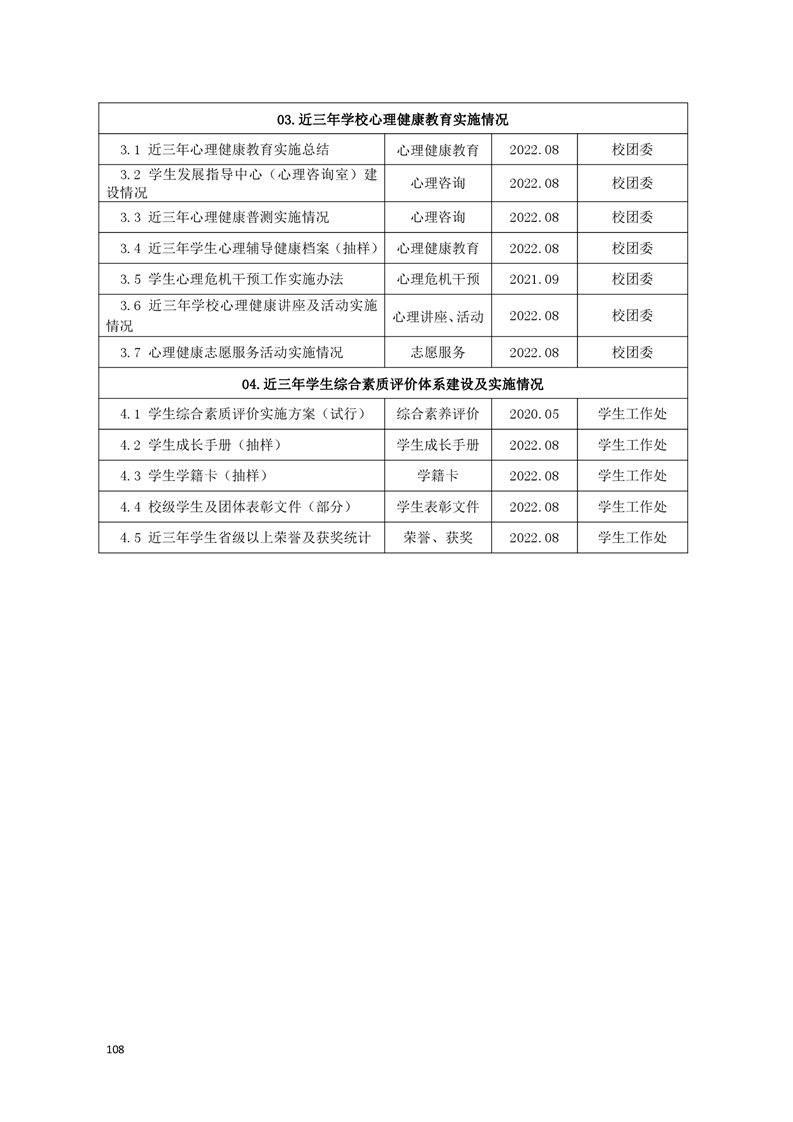 | 03.近三年学校心理健康教育实施情况 | | | |
|---|---|---|---|
| 3.1 近三年心理健康教育实施总结 | 心理健康教育 | 2022.08 | 校团委 |
| 3.2 学生发展指导中心（心理咨询室）建设情况 | 心理咨询 | 2022.08 | 校团委 |
| 3.3 近三年心理健康普测实施情况 | 心理咨询 | 2022.08 | 校团委 |
| 3.4 近三年学生心理辅导健康档案（抽样） | 心理健康教育 | 2022.08 | 校团委 |
| 3.5 学生心理危机干预工作实施办法 | 心理危机干预 | 2021.09 | 校团委 |
| 3.6 近三年学校心理健康讲座及活动实施情况 | 心理讲座、活动 | 2022.08 | 校团委 |
| 3.7 心理健康志愿服务活动实施情况 | 志愿服务 | 2022.08 | 校团委 |
| 04.近三年学生综合素质评价体系建设及实施情况 | | | |
| 4.1 学生综合素质评价实施方案（试行） | 综合素养评价 | 2020.05 | 学生工作处 |
| 4.2 学生成长手册（抽样） | 学生成长手册 | 2022.08 | 学生工作处 |
| 4.3 学生学籍卡（抽样） | 学籍卡 | 2022.08 | 学生工作处 |
| 4.4 校级学生及团体表彰文件（部分） | 学生表彰文件 | 2022.08 | 学生工作处 |
| 4.5 近三年学生省级以上荣誉及获奖统计 | 荣誉、获奖 | 2022.08 | 学生工作处 |

108